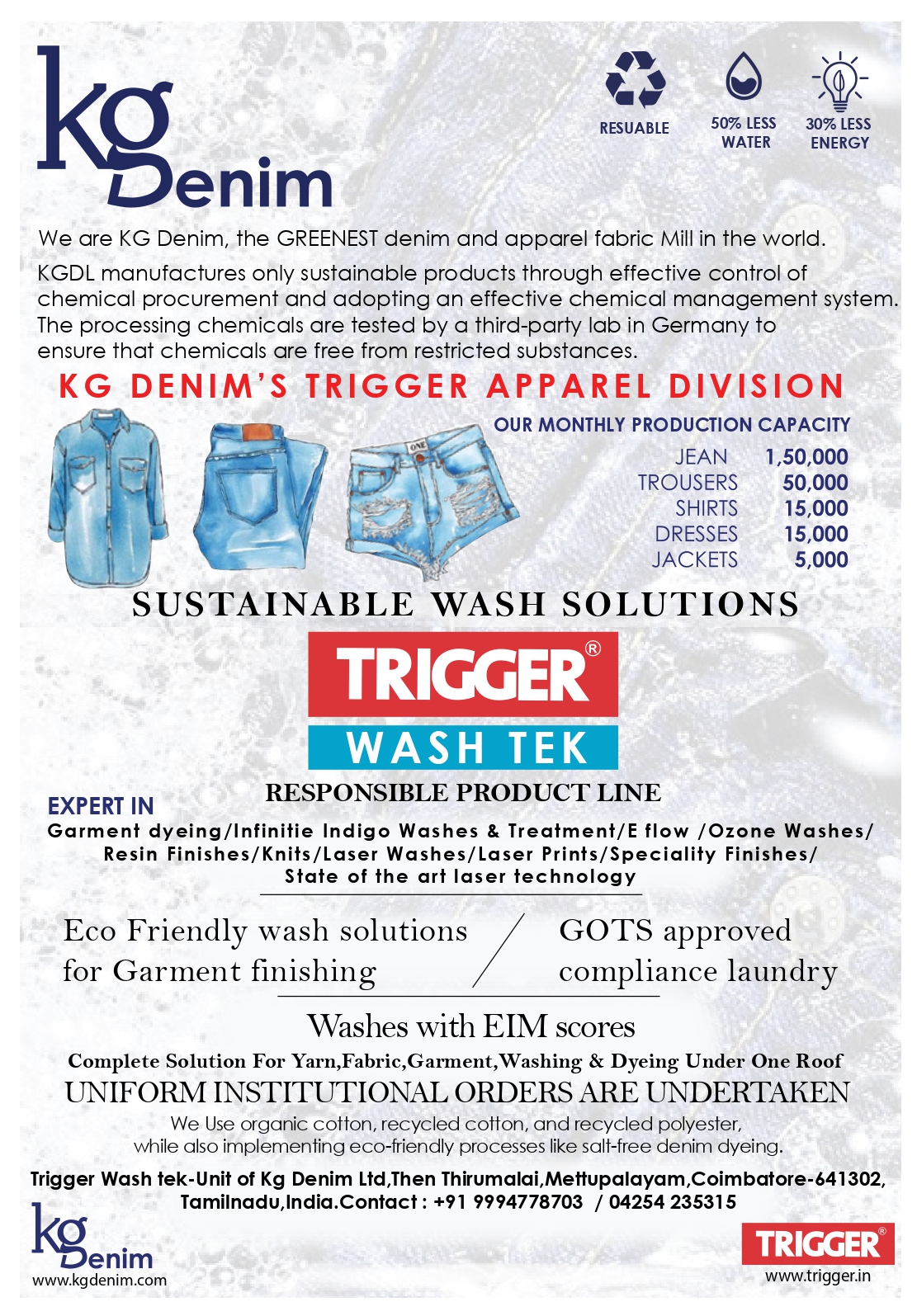 kg Denim

RESUABLE

50% LESS WATER

30% LESS ENERGY

We are KG Denim, the GREENEST denim and apparel fabric Mill in the world.

KGDL manufactures only sustainable products through effective control of chemical procurement and adopting an effective chemical management system. The processing chemicals are tested by a third-party lab in Germany to ensure that chemicals are free from restricted substances.

KG DENIM'S TRIGGER APPAREL DIVISION

OUR MONTHLY PRODUCTION CAPACITY

JEAN 1,50,000
TROUSERS 50,000
SHIRTS 15,000
DRESSES 15,000
JACKETS 5,000

SUSTAINABLE WASH SOLUTIONS

TRIGGER®

WASH TEK

RESPONSIBLE PRODUCT LINE

EXPERT IN

Garment dyeing/Infinitie Indigo Washes & Treatment/E flow /Ozone Washes/ Resin Finishes/Knits/Laser Washes/Laser Prints/Speciality Finishes/ State of the art laser technology

Eco Friendly wash solutions for Garment finishing

GOTS approved compliance laundry

Washes with EIM scores

Complete Solution For Yarn,Fabric,Garment,Washing & Dyeing Under One Roof

UNIFORM INSTITUTIONAL ORDERS ARE UNDERTAKEN

We Use organic cotton, recycled cotton, and recycled polyester, while also implementing eco-friendly processes like salt-free denim dyeing.

Trigger Wash tek-Unit of Kg Denim Ltd,Then Thirumalai,Mettupalayam,Coimbatore-641302, Tamilnadu,India.Contact : +91 9994778703 / 04254 235315

kg Denim
www.kgdenim.com

TRIGGER®
www.trigger.in